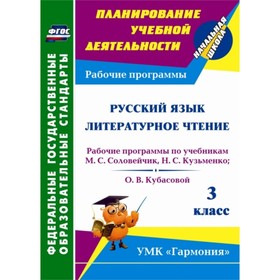 ФГОС

ФЕДЕРАЛЬНЫЕ ГОСУДАРСТВЕННЫЕ ОБРАЗОВАТЕЛЬНЫЕ СТАНДАРТЫ

ПЛАНИРОВАНИЕ УЧЕБНОЙ ДЕЯТЕЛЬНОСТИ

НАЧАЛЬНАЯ ШКОЛА

Рабочие программы

РУССКИЙ ЯЗЫК
ЛИТЕРАТУРНОЕ ЧТЕНИЕ

Рабочие программы по учебникам М. С. Соловейчик, Н. С. Кузьменко;

О. В. Кубасовой

3 класс

УМК «Гармония»